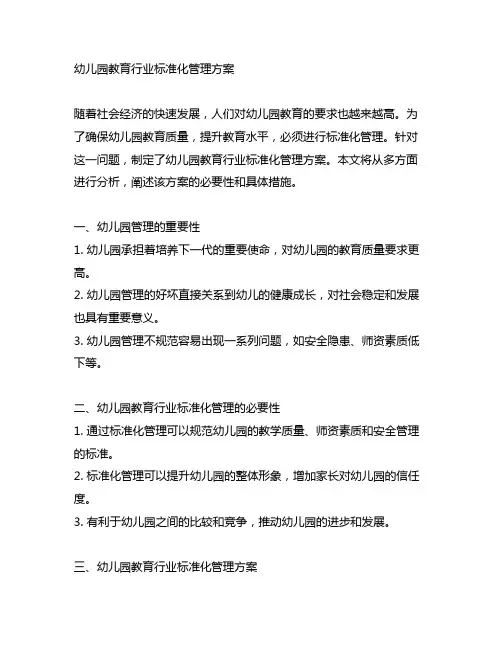 幼儿园教育行业标准化管理方案

随着社会经济的快速发展，人们对幼儿园教育的要求也越来越高。为了确保幼儿园教育质量，提升教育水平，必须进行标准化管理。针对这一问题，制定了幼儿园教育行业标准化管理方案。本文将从多方面进行分析，阐述该方案的必要性和具体措施。

一、幼儿园管理的重要性
1. 幼儿园承担着培养下一代的重要使命，对幼儿园的教育质量要求更高。
2. 幼儿园管理的好坏直接关系到幼儿的健康成长，对社会稳定和发展也具有重要意义。
3. 幼儿园管理不规范容易出现一系列问题，如安全隐患、师资素质低下等。

二、幼儿园教育行业标准化管理的必要性
1. 通过标准化管理可以规范幼儿园的教学质量、师资素质和安全管理的标准。
2. 标准化管理可以提升幼儿园的整体形象，增加家长对幼儿园的信任度。
3. 有利于幼儿园之间的比较和竞争，推动幼儿园的进步和发展。

三、幼儿园教育行业标准化管理方案